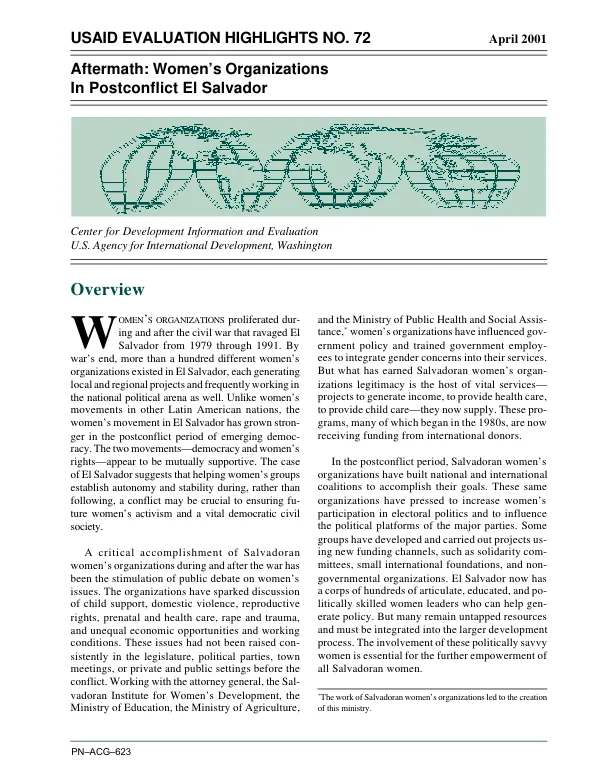 USAID EVALUATION HIGHLIGHTS NO. 72 April 2001

Aftermath: Women's Organizations
In Postconflict El Salvador

Center for Development Information and Evaluation
U.S. Agency for International Development, Washington

Overview

WOMEN'S ORGANIZATIONS proliferated during and after the civil war that ravaged El Salvador from 1979 through 1991. By war's end, more than a hundred different women's organizations existed in El Salvador, each generating local and regional projects and frequently working in the national political arena as well. Unlike women's movements in other Latin American nations, the women's movement in El Salvador has grown stronger in the postconflict period of emerging democracy. The two movements—democracy and women's rights—appear to be mutually supportive. The case of El Salvador suggests that helping women's groups establish autonomy and stability during, rather than following, a conflict may be crucial to ensuring future women's activism and a vital democratic civil society.

A critical accomplishment of Salvadoran women's organizations during and after the war has been the stimulation of public debate on women's issues. The organizations have sparked discussion of child support, domestic violence, reproductive rights, prenatal and health care, rape and trauma, and unequal economic opportunities and working conditions. These issues had not been raised consistently in the legislature, political parties, town meetings, or private and public settings before the conflict. Working with the attorney general, the Salvadoran Institute for Women's Development, the Ministry of Education, the Ministry of Agriculture, and the Ministry of Public Health and Social Assistance,$^{*}$ women's organizations have influenced government policy and trained government employees to integrate gender concerns into their services. But what has earned Salvadoran women's organizations legitimacy is the host of vital services—projects to generate income, to provide health care, to provide child care—they now supply. These programs, many of which began in the 1980s, are now receiving funding from international donors.

In the postconflict period, Salvadoran women's organizations have built national and international coalitions to accomplish their goals. These same organizations have pressed to increase women's participation in electoral politics and to influence the political platforms of the major parties. Some groups have developed and carried out projects using new funding channels, such as solidarity committees, small international foundations, and nongovernmental organizations. El Salvador now has a corps of hundreds of articulate, educated, and politically skilled women leaders who can help generate policy. But many remain untapped resources and must be integrated into the larger development process. The involvement of these politically savvy women is essential for the further empowerment of all Salvadoran women.

$^{*}$The work of Salvadoran women's organizations led to the creation of this ministry.

PN–ACG–623